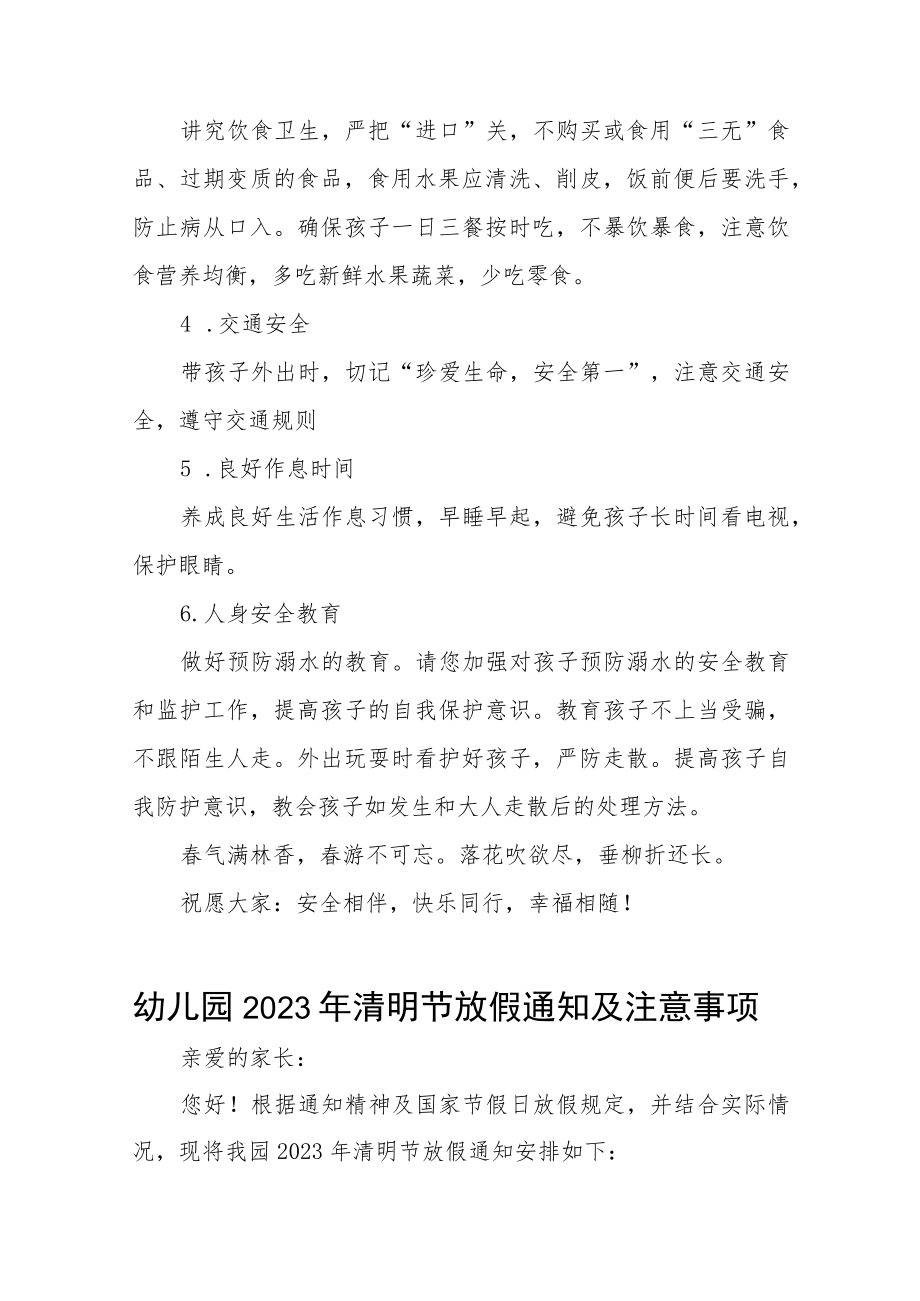 讲究饮食卫生，严把“进口”关，不购买或食用“三无”食品、过期变质的食品，食用水果应清洗、削皮，饭前便后要洗手，防止病从口入。确保孩子一日三餐按时吃，不暴饮暴食，注意饮食营养均衡，多吃新鲜水果蔬菜，少吃零食。

4 .交通安全

带孩子外出时，切记“珍爱生命，安全第一”，注意交通安全，遵守交通规则

5 .良好作息时间

养成良好生活作息习惯，早睡早起，避免孩子长时间看电视，保护眼睛。

6.人身安全教育

做好预防溺水的教育。请您加强对孩子预防溺水的安全教育和监护工作，提高孩子的自我保护意识。教育孩子不上当受骗，不跟陌生人走。外出玩耍时看护好孩子，严防走散。提高孩子自我防护意识，教会孩子如发生和大人走散后的处理方法。

春气满林香，春游不可忘。落花吹欲尽，垂柳折还长。

祝愿大家：安全相伴，快乐同行，幸福相随！

幼儿园2023年清明节放假通知及注意事项

亲爱的家长：

您好！根据通知精神及国家节假日放假规定，并结合实际情况，现将我园2023年清明节放假通知安排如下：